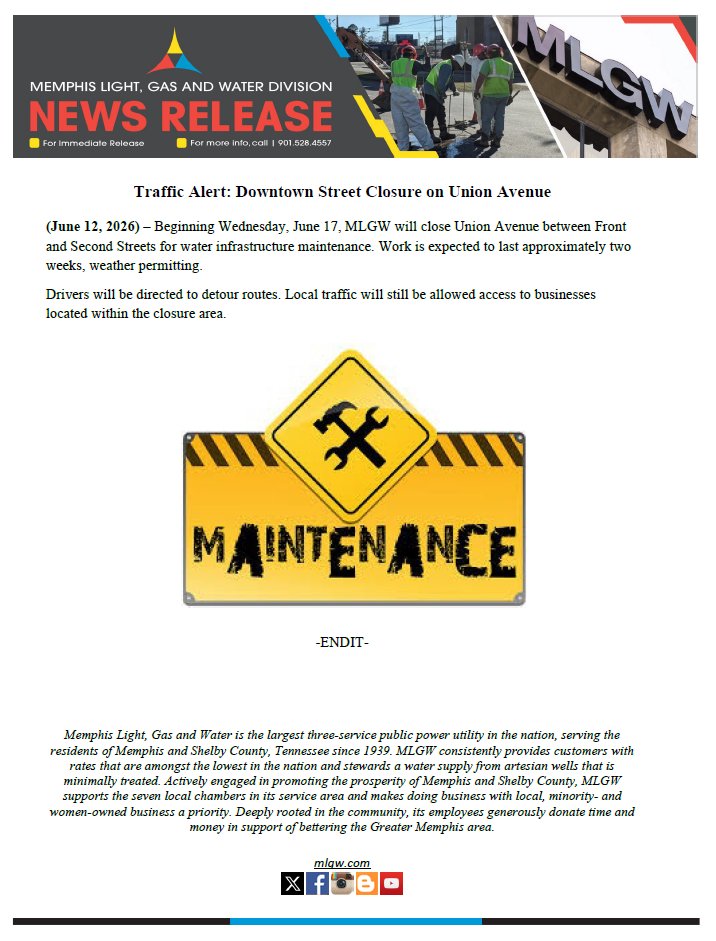 MEMPHIS LIGHT, GAS AND WATER DIVISION
NEWS RELEASE
For Immediate Release
For more info, call | 901.528.4557

MLGW

Traffic Alert: Downtown Street Closure on Union Avenue

(June 12, 2026) – Beginning Wednesday, June 17, MLGW will close Union Avenue between Front and Second Streets for water infrastructure maintenance. Work is expected to last approximately two weeks, weather permitting.

Drivers will be directed to detour routes. Local traffic will still be allowed access to businesses located within the closure area.

MAINTENANCE

-ENDIT-

Memphis Light, Gas and Water is the largest three-service public power utility in the nation, serving the residents of Memphis and Shelby County, Tennessee since 1939. MLGW consistently provides customers with rates that are amongst the lowest in the nation and stewards a water supply from artesian wells that is minimally treated. Actively engaged in promoting the prosperity of Memphis and Shelby County, MLGW supports the seven local chambers in its service area and makes doing business with local, minority- and women-owned business a priority. Deeply rooted in the community, its employees generously donate time and money in support of bettering the Greater Memphis area.

mlgw.com